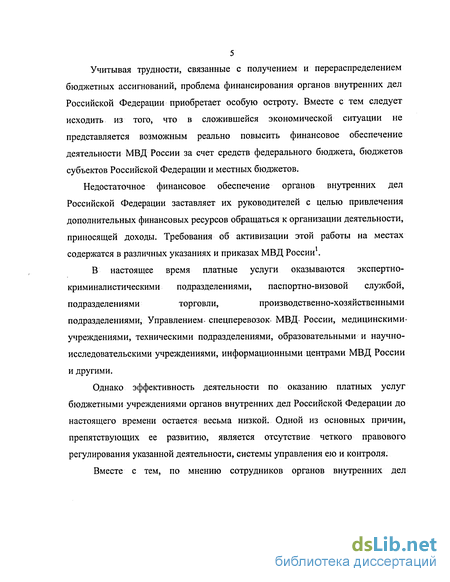 5

Учитывая трудности, связанные с получением и перераспределением бюджетных ассигнований, проблема финансирования органов внутренних дел Российской Федерации приобретает особую остроту. Вместе с тем следует исходить из того, что в сложившейся экономической ситуации не представляется возможным реально повысить финансовое обеспечение деятельности МВД России за счет средств федерального бюджета, бюджетов субъектов Российской Федерации и местных бюджетов.

Недостаточное финансовое обеспечение органов внутренних дел Российской Федерации заставляет их руководителей с целью привлечения дополнительных финансовых ресурсов обращаться к организации деятельности, приносящей доходы. Требования об активизации этой работы на местах содержатся в различных указаниях и приказах МВД России$^1$.

В настоящее время платные услуги оказываются экспертно-криминалистическими подразделениями, паспортно-визовой службой, подразделениями торговли, производственно-хозяйственными подразделениями, Управлением спецперевозок МВД России, медицинскими учреждениями, техническими подразделениями, образовательными и научно-исследовательскими учреждениями, информационными центрами МВД России и другими.

Однако эффективность деятельности по оказанию платных услуг бюджетными учреждениями органов внутренних дел Российской Федерации до настоящего времени остается весьма низкой. Одной из основных причин, препятствующих ее развитию, является отсутствие четкого правового регулирования указанной деятельности, системы управления ею и контроля.

Вместе с тем, по мнению сотрудников органов внутренних дел

dsLib.net
библиотека диссертаций